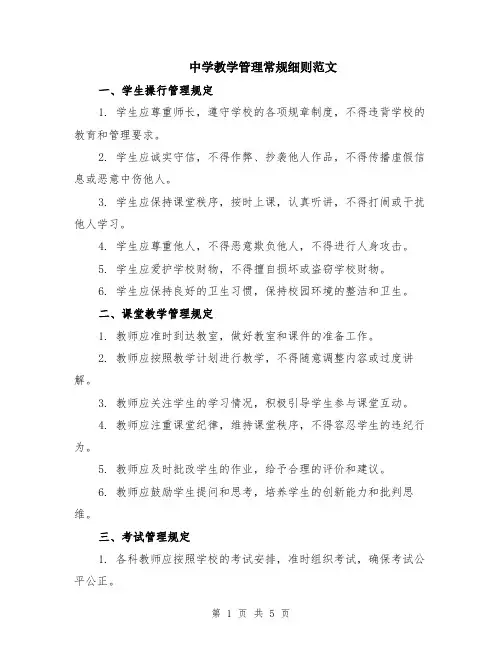 中学教学管理常规细则范文

一、学生操行管理规定

1. 学生应尊重师长，遵守学校的各项规章制度，不得违背学校的教育和管理要求。

2. 学生应诚实守信，不得作弊、抄袭他人作品，不得传播虚假信息或恶意中伤他人。

3. 学生应保持课堂秩序，按时上课，认真听讲，不得打闹或干扰他人学习。

4. 学生应尊重他人，不得恶意欺负他人，不得进行人身攻击。

5. 学生应爱护学校财物，不得擅自损坏或盗窃学校财物。

6. 学生应保持良好的卫生习惯，保持校园环境的整洁和卫生。

二、课堂教学管理规定

1. 教师应准时到达教室，做好教室和课件的准备工作。

2. 教师应按照教学计划进行教学，不得随意调整内容或过度讲解。

3. 教师应关注学生的学习情况，积极引导学生参与课堂互动。

4. 教师应注重课堂纪律，维持课堂秩序，不得容忍学生的违纪行为。

5. 教师应及时批改学生的作业，给予合理的评价和建议。

6. 教师应鼓励学生提问和思考，培养学生的创新能力和批判思维。

三、考试管理规定

1. 各科教师应按照学校的考试安排，准时组织考试，确保考试公平公正。

第 1 页 共 5 页